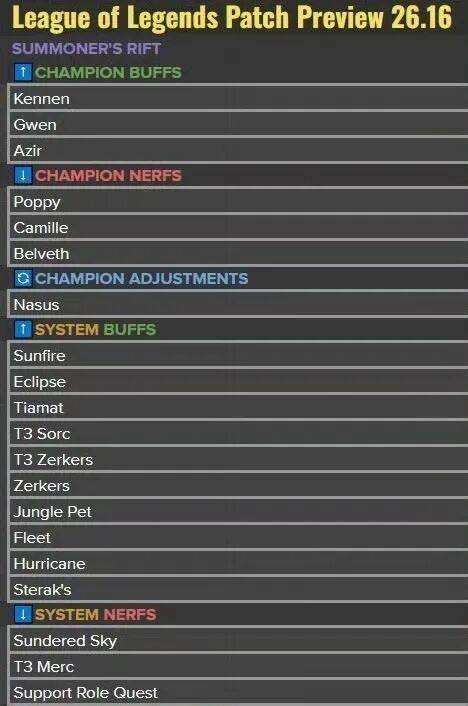 League of Legends Patch Preview 26.16

SUMMONER'S RIFT

↑ CHAMPION BUFFS

Kennen

Gwen

Azir

↓ CHAMPION NERFS

Poppy

Camille

Belveth

CHAMPION ADJUSTMENTS

Nasus

↑ SYSTEM BUFFS

Sunfire

Eclipse

Tiamat

T3 Sorc

T3 Zerkers

Zerkers

Jungle Pet

Fleet

Hurricane

Sterak's

↓ SYSTEM NERFS

Sundered Sky

T3 Merc

Support Role Quest